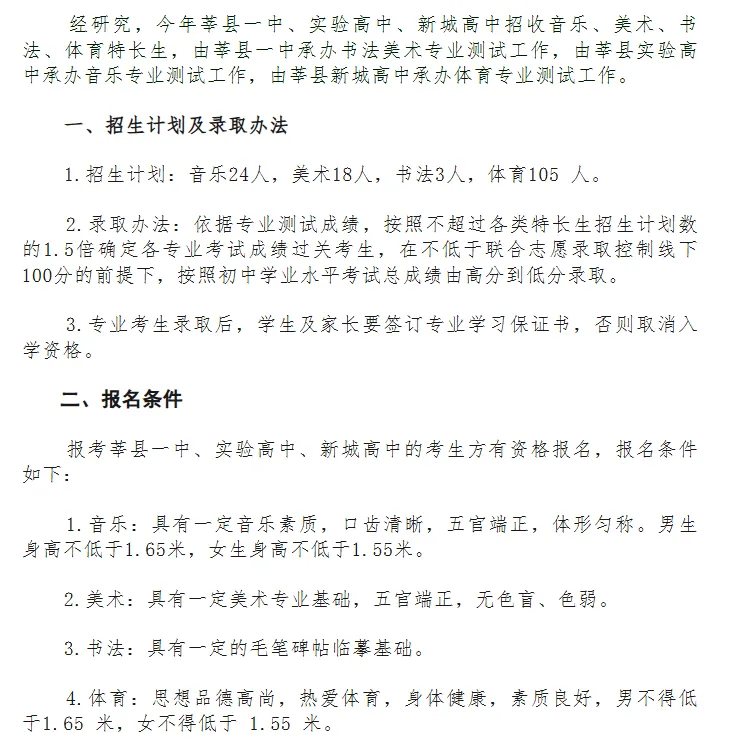 经研究，今年莘县一中、实验高中、新城高中招收音乐、美术、书法、体育特长生，由莘县一中承办书法美术专业测试工作，由莘县实验高中承办音乐专业测试工作，由莘县新城高中承办体育专业测试工作。

一、招生计划及录取办法

1.招生计划：音乐24人，美术18人，书法3人，体育105 人。

2.录取办法：依据专业测试成绩，按照不超过各类特长生招生计划数的1.5倍确定各专业考试成绩过关考生，在不低于联合志愿录取控制线下100分的前提下，按照初中学业水平考试总成绩由高分到低分录取。

3.专业考生录取后，学生及家长要签订专业学习保证书，否则取消入学资格。

二、报名条件

报考莘县一中、实验高中、新城高中的考生方有资格报名，报名条件如下：

1.音乐：具有一定音乐素质，口齿清晰，五官端正，体形匀称。男生身高不低于1.65米，女生身高不低于1.55米。

2.美术：具有一定美术专业基础，五官端正，无色盲、色弱。

3.书法：具有一定的毛笔碑帖临摹基础。

4.体育：思想品德高尚，热爱体育，身体健康，素质良好，男不得低于1.65 米，女不得低于 1.55 米。